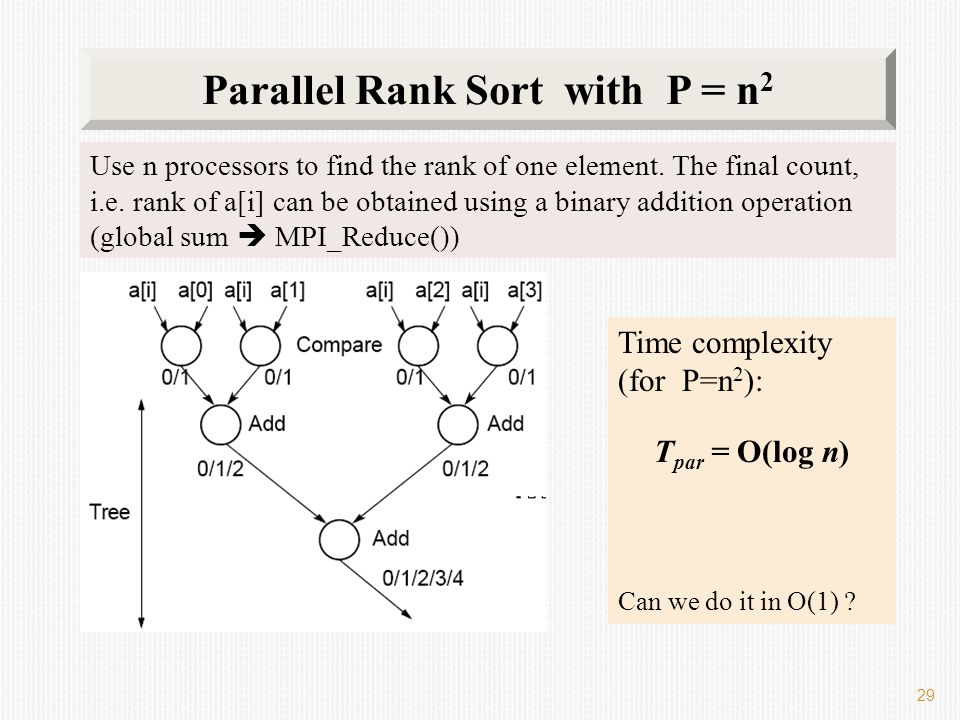 Parallel Rank Sort with $P = n^2$

Use n processors to find the rank of one element. The final count, i.e. rank of a[i] can be obtained using a binary addition operation (global sum ➔ MPI_Reduce())

a[i] a[0] a[i] a[1] a[i] a[2] a[i] a[3]

Compare

0/1 0/1 0/1 0/1

Add Add

0/1/2 0/1/2

Tree

Add

0/1/2/3/4

Time complexity (for $P=n^2$):

$T_{par} = O(\log n)$

Can we do it in O(1) ?

29